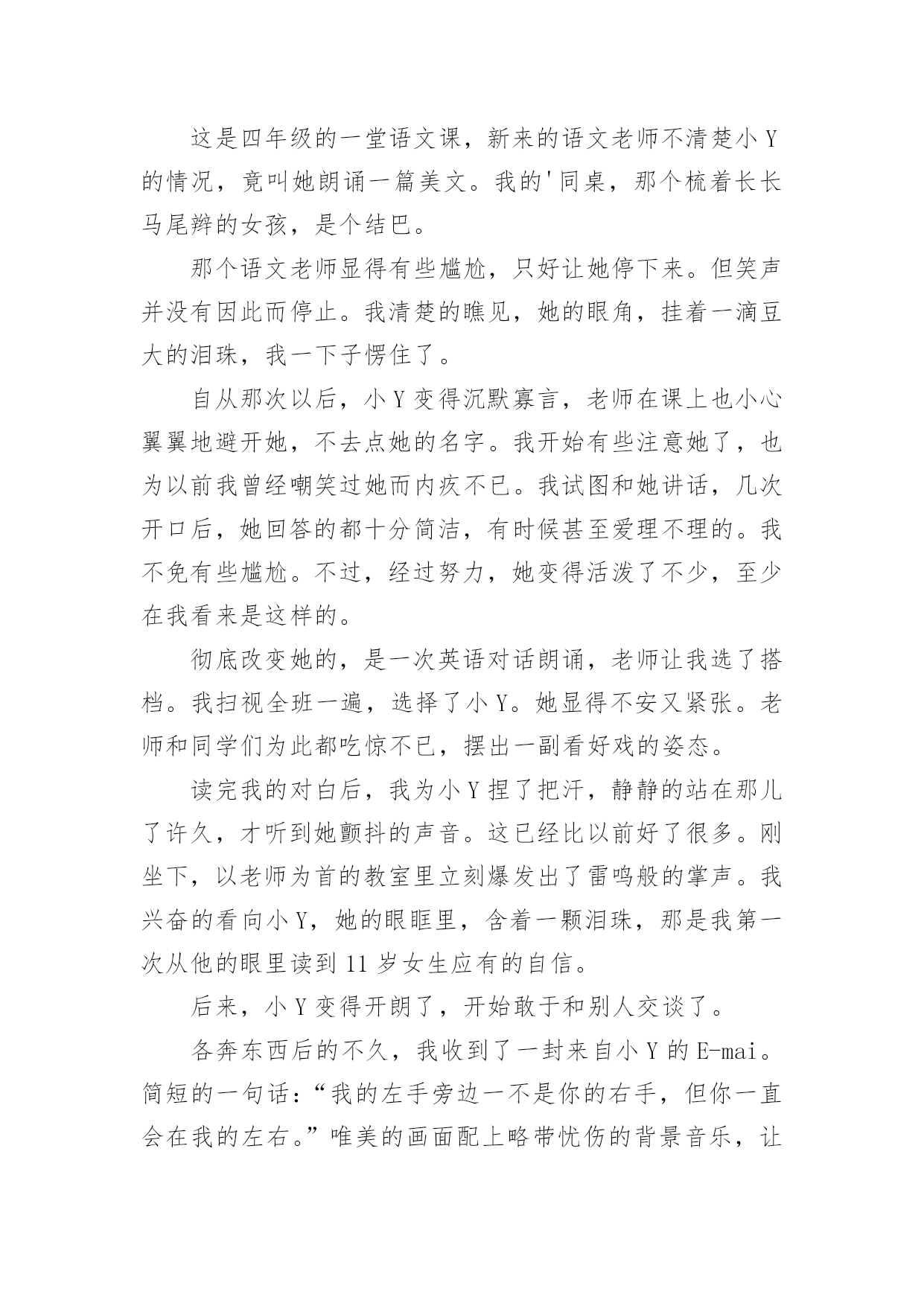 这是四年级的一堂语文课，新来的语文老师不清楚小 Y 的情况，竟叫她朗诵一篇美文。我的'同桌，那个梳着长长马尾辫的女孩，是个结巴。

那个语文老师显得有些尴尬，只好让她停下来。但笑声并没有因此而停止。我清楚的瞧见，她的眼角，挂着一滴豆大的泪珠，我一下子愣住了。

自从那次以后，小 Y 变得沉默寡言，老师在课上也小心翼翼地避开她，不去点她的名字。我开始有些注意她了，也为以前我曾经嘲笑过她而内疚不已。我试图和她讲话，几次开口后，她回答的都十分简洁，有时候甚至爱理不理的。我不免有些尴尬。不过，经过努力，她变得活泼了不少，至少在我看来是这样的。

彻底改变她的，是一次英语对话朗诵，老师让我选了搭档。我扫视全班一遍，选择了小 Y。她显得不安又紧张。老师和同学们为此都吃惊不已，摆出一副看好戏的姿态。

读完我的对白后，我为小 Y 捏了把汗，静静的站在那儿了许久，才听到她颤抖的声音。这已经比以前好了很多。刚坐下，以老师为首的教室里立刻爆发出了雷鸣般的掌声。我兴奋的看向小 Y，她的眼眶里，含着一颗泪珠，那是我第一次从他的眼里读到 11 岁女生应有的自信。

后来，小 Y 变得开朗了，开始敢于和别人交谈了。

各奔东西后的不久，我收到了一封来自小 Y 的 E-mai。简短的一句话：“我的左手旁边一不是你的右手，但你一直会在我的左右。”唯美的画面配上略带忧伤的背景音乐，让